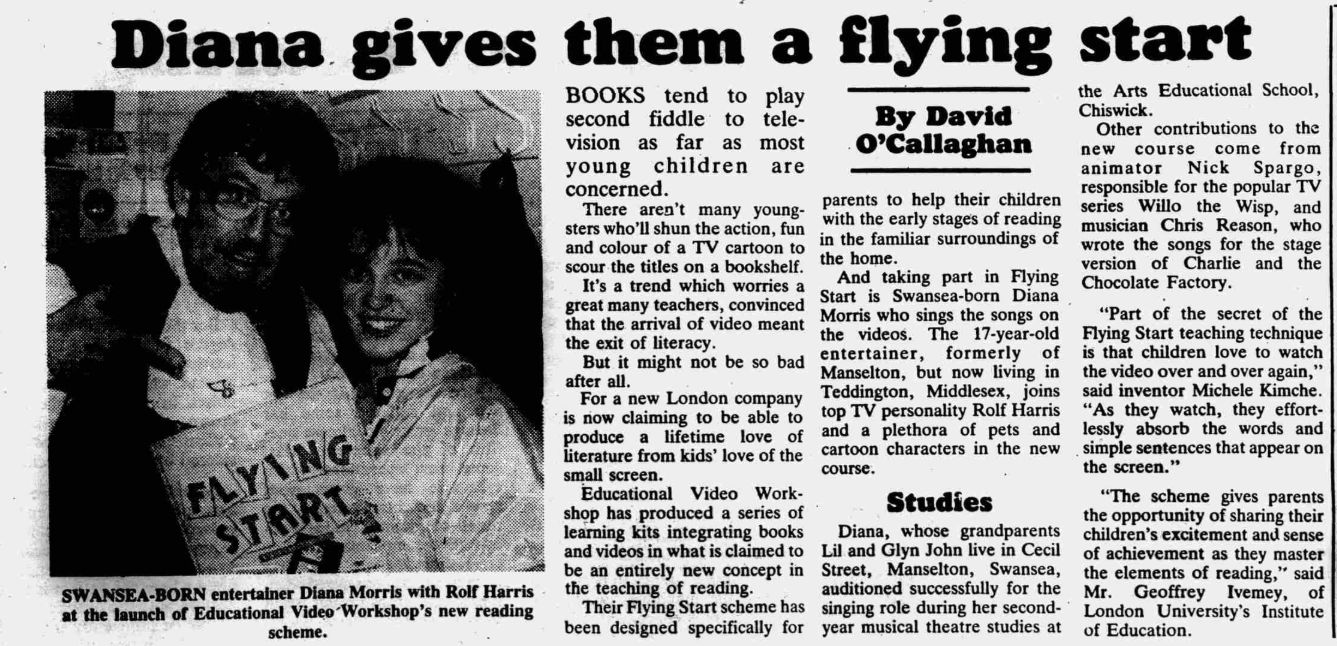 Diana gives them a flying start

FLYING START

SWANSEA-BORN entertainer Diana Morris with Rolf Harris at the launch of Educational Video Workshop's new reading scheme.

BOOKS tend to play second fiddle to television as far as most young children are concerned.

There aren't many youngsters who'll shun the action, fun and colour of a TV cartoon to scour the titles on a bookshelf.

It's a trend which worries a great many teachers, convinced that the arrival of video meant the exit of literacy.

But it might not be so bad after all.

For a new London company is now claiming to be able to produce a lifetime love of literature from kids' love of the small screen.

Educational Video Workshop has produced a series of learning kits integrating books and videos in what is claimed to be an entirely new concept in the teaching of reading.

Their Flying Start scheme has been designed specifically for

By David O'Callaghan

parents to help their children with the early stages of reading in the familiar surroundings of the home.

And taking part in Flying Start is Swansea-born Diana Morris who sings the songs on the videos. The 17-year-old entertainer, formerly of Manselton, but now living in Teddington, Middlesex, joins top TV personality Rolf Harris and a plethora of pets and cartoon characters in the new course.

Studies

Diana, whose grandparents Lil and Glyn John live in Cecil Street, Manselton, Swansea, auditioned successfully for the singing role during her second-year musical theatre studies at the Arts Educational School, Chiswick.

Other contributions to the new course come from animator Nick Spargo, responsible for the popular TV series Willo the Wisp, and musician Chris Reason, who wrote the songs for the stage version of Charlie and the Chocolate Factory.

"Part of the secret of the Flying Start teaching technique is that children love to watch the video over and over again," said inventor Michele Kimche. "As they watch, they effortlessly absorb the words and simple sentences that appear on the screen."

"The scheme gives parents the opportunity of sharing their children's excitement and sense of achievement as they master the elements of reading," said Mr. Geoffrey Ivemey, of London University's Institute of Education.